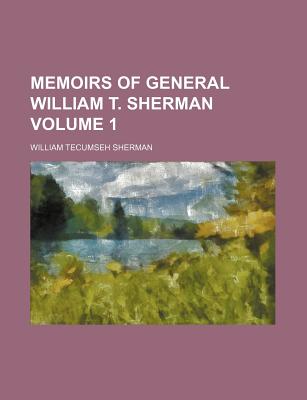 MEMOIRS OF GENERAL WILLIAM T. SHERMAN VOLUME 1

WILLIAM TECUMSEH SHERMAN